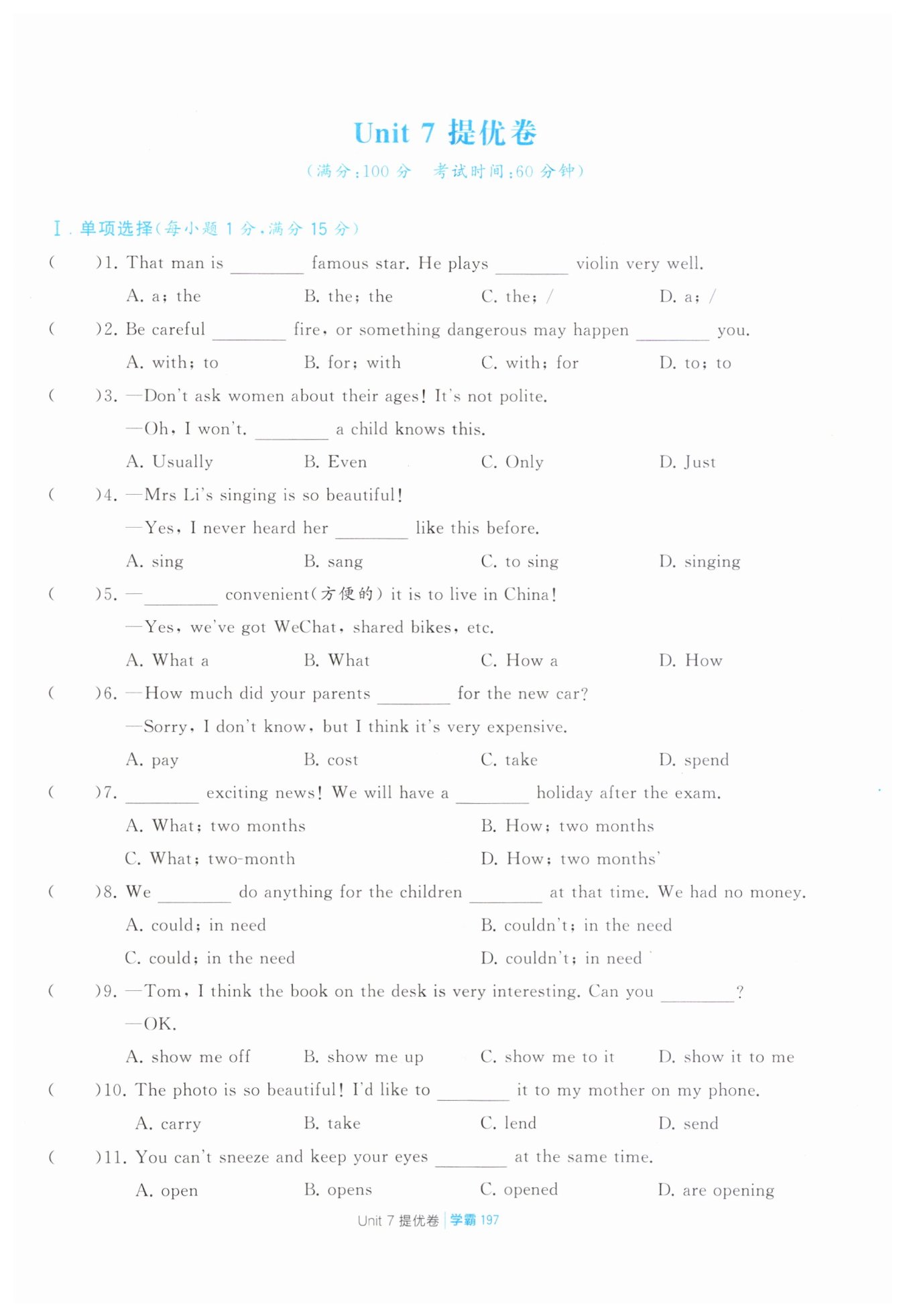 Unit 7 提优卷

（满分：100 分　考试时间：60 分钟）

Ⅰ. 单项选择（每小题 1 分，满分 15 分）

(　　)1. That man is ________ famous star. He plays ________ violin very well.

A. a; the　　B. the; the　　C. the; /　　D. a; /

(　　)2. Be careful ________ fire, or something dangerous may happen ________ you.

A. with; to　　B. for; with　　C. with; for　　D. to; to

(　　)3. —Don't ask women about their ages! It's not polite.

—Oh, I won't. ________ a child knows this.

A. Usually　　B. Even　　C. Only　　D. Just

(　　)4. —Mrs Li's singing is so beautiful!

—Yes, I never heard her ________ like this before.

A. sing　　B. sang　　C. to sing　　D. singing

(　　)5. —________ convenient(方便的) it is to live in China!

—Yes, we've got WeChat, shared bikes, etc.

A. What a　　B. What　　C. How a　　D. How

(　　)6. —How much did your parents ________ for the new car?

—Sorry, I don't know, but I think it's very expensive.

A. pay　　B. cost　　C. take　　D. spend

(　　)7. ________ exciting news! We will have a ________ holiday after the exam.

A. What; two months　　B. How; two months

C. What; two-month　　D. How; two months'

(　　)8. We ________ do anything for the children ________ at that time. We had no money.

A. could; in need　　B. couldn't; in the need

C. could; in the need　　D. couldn't; in need

(　　)9. —Tom, I think the book on the desk is very interesting. Can you ________?

—OK.

A. show me off　　B. show me up　　C. show me to it　　D. show it to me

(　　)10. The photo is so beautiful! I'd like to ________ it to my mother on my phone.

A. carry　　B. take　　C. lend　　D. send

(　　)11. You can't sneeze and keep your eyes ________ at the same time.

A. open　　B. opens　　C. opened　　D. are opening

Unit 7 提优卷 | 学霸 197